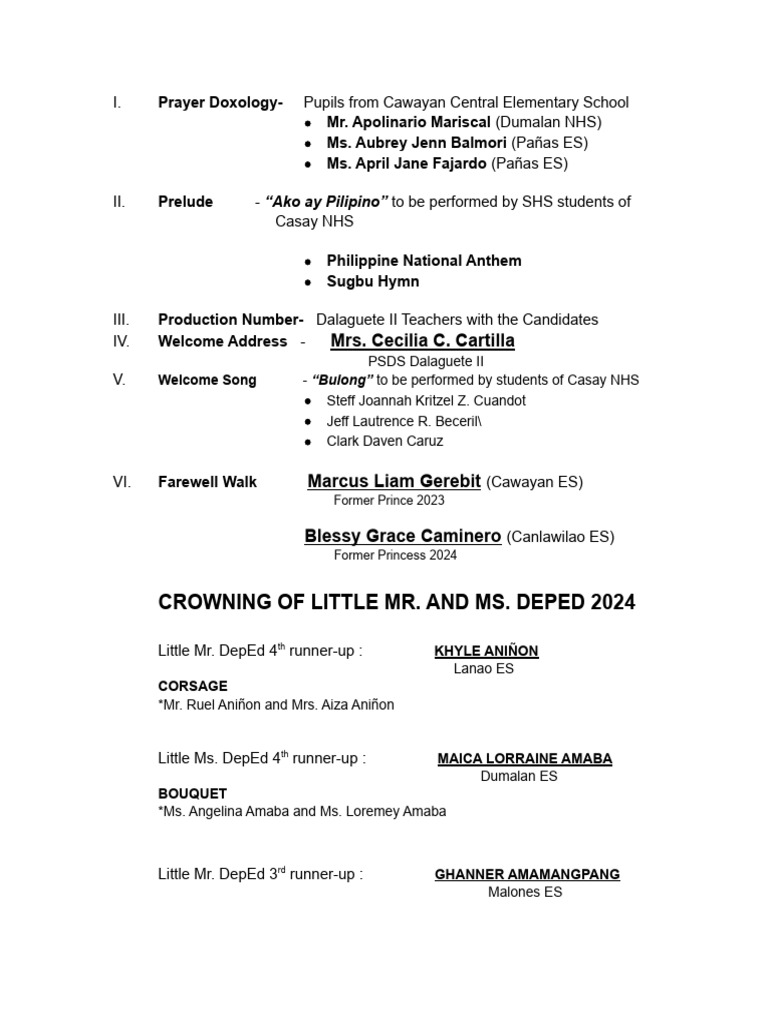 I. Prayer Doxology- Pupils from Cawayan Central Elementary School

- Mr. Apolinario Mariscal (Dumalan NHS)
- Ms. Aubrey Jenn Balmori (Pañas ES)
- Ms. April Jane Fajardo (Pañas ES)

II. Prelude - "Ako ay Pilipino" to be performed by SHS students of Casay NHS

- Philippine National Anthem
- Sugbu Hymn

III. Production Number- Dalaguete II Teachers with the Candidates

IV. Welcome Address - Mrs. Cecilia C. Cartilla
PSDS Dalaguete II

V. Welcome Song - "Bulong" to be performed by students of Casay NHS

- Steff Joannah Kritzel Z. Cuandot
- Jeff Lautrence R. Beceril\
- Clark Daven Caruz

VI. Farewell Walk Marcus Liam Gerebit (Cawayan ES)
Former Prince 2023

Blessy Grace Caminero (Canlawilao ES)
Former Princess 2024

CROWNING OF LITTLE MR. AND MS. DEPED 2024

Little Mr. DepEd 4$^{th}$ runner-up : KHYLE ANIÑON
Lanao ES

CORSAGE
*Mr. Ruel Aniñon and Mrs. Aiza Aniñon

Little Ms. DepEd 4$^{th}$ runner-up : MAICA LORRAINE AMABA
Dumalan ES

BOUQUET
*Ms. Angelina Amaba and Ms. Loremey Amaba

Little Mr. DepEd 3$^{rd}$ runner-up : GHANNER AMAMANGPANG
Malones ES